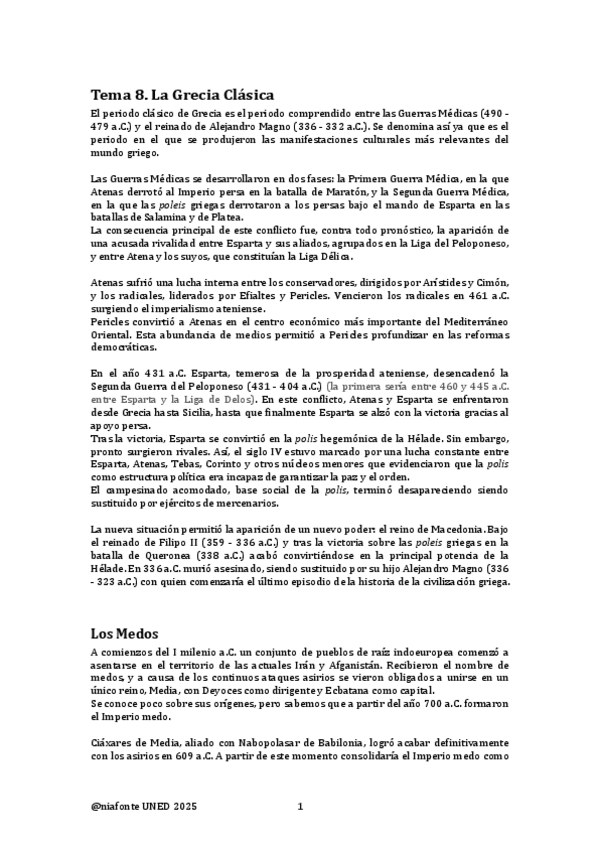 Tema 8. La Grecia Clásica

El periodo clásico de Grecia es el periodo comprendido entre las Guerras Médicas (490 - 479 a.C.) y el reinado de Alejandro Magno (336 - 332 a.C.). Se denomina así ya que es el periodo en el que se produjeron las manifestaciones culturales más relevantes del mundo griego.

Las Guerras Médicas se desarrollaron en dos fases: la Primera Guerra Médica, en la que Atenas derrotó al Imperio persa en la batalla de Maratón, y la Segunda Guerra Médica, en la que las poleis griegas derrotaron a los persas bajo el mando de Esparta en las batallas de Salamina y de Platea.
La consecuencia principal de este conflicto fue, contra todo pronóstico, la aparición de una acusada rivalidad entre Esparta y sus aliados, agrupados en la Liga del Peloponeso, y entre Atena y los suyos, que constituían la Liga Délica.

Atenas sufrió una lucha interna entre los conservadores, dirigidos por Arístides y Cimón, y los radicales, liderados por Efialtes y Pericles. Vencieron los radicales en 461 a.C. surgiendo el imperialismo ateniense.
Pericles convirtió a Atenas en el centro económico más importante del Mediterráneo Oriental. Esta abundancia de medios permitió a Pericles profundizar en las reformas democráticas.

En el año 431 a.C. Esparta, temerosa de la prosperidad ateniense, desencadenó la Segunda Guerra del Peloponeso (431 - 404 a.C.) (la primera sería entre 460 y 445 a.C. entre Esparta y la Liga de Delos). En este conflicto, Atenas y Esparta se enfrentaron desde Grecia hasta Sicilia, hasta que finalmente Esparta se alzó con la victoria gracias al apoyo persa.
Tras la victoria, Esparta se convirtió en la polis hegemónica de la Hélade. Sin embargo, pronto surgieron rivales. Así, el siglo IV estuvo marcado por una lucha constante entre Esparta, Atenas, Tebas, Corinto y otros núcleos menores que evidenciaron que la polis como estructura política era incapaz de garantizar la paz y el orden.
El campesinado acomodado, base social de la polis, terminó desapareciendo siendo sustituido por ejércitos de mercenarios.

La nueva situación permitió la aparición de un nuevo poder: el reino de Macedonia. Bajo el reinado de Filipo II (359 - 336 a.C.) y tras la victoria sobre las poleis griegas en la batalla de Queronea (338 a.C.) acabó convirtiéndose en la principal potencia de la Hélade. En 336 a.C. murió asesinado, siendo sustituido por su hijo Alejandro Magno (336 - 323 a.C.) con quien comenzaría el último episodio de la historia de la civilización griega.

Los Medos

A comienzos del I milenio a.C. un conjunto de pueblos de raíz indoeuropea comenzó a asentarse en el territorio de las actuales Irán y Afganistán. Recibieron el nombre de medos, y a causa de los continuos ataques asirios se vieron obligados a unirse en un único reino, Media, con Deyoces como dirigente y Ecbatana como capital.
Se conoce poco sobre sus orígenes, pero sabemos que a partir del año 700 a.C. formaron el Imperio medo.

Ciáxares de Media, aliado con Nabopolasar de Babilonia, logró acabar definitivamente con los asirios en 609 a.C. A partir de este momento consolidaría el Imperio medo como

@niafonte UNED 2025 1